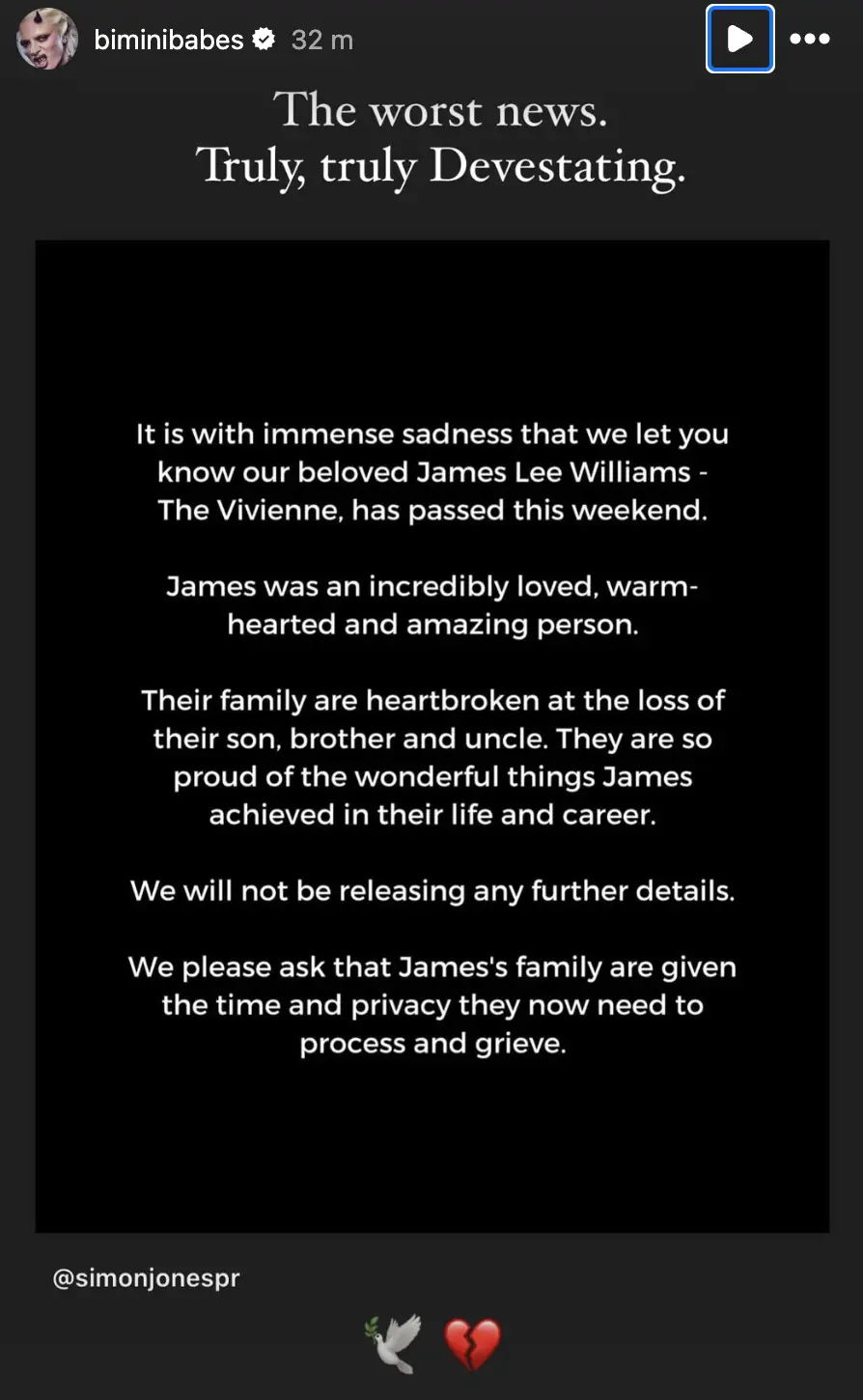 biminibabes 32 m

The worst news.
Truly, truly Devestating.

It is with immense sadness that we let you know our beloved James Lee Williams - The Vivienne, has passed this weekend.

James was an incredibly loved, warm-hearted and amazing person.

Their family are heartbroken at the loss of their son, brother and uncle. They are so proud of the wonderful things James achieved in their life and career.

We will not be releasing any further details.

We please ask that James's family are given the time and privacy they now need to process and grieve.

@simonjonespr

🕊️ 💔